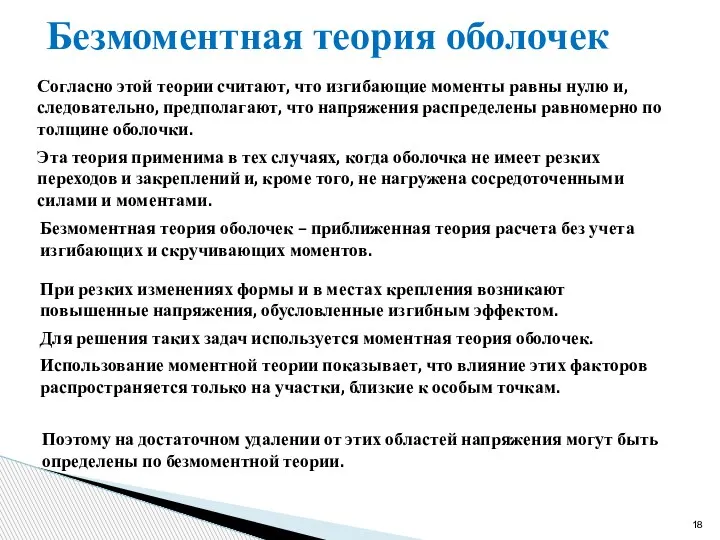 Безмоментная теория оболочек

Согласно этой теории считают, что изгибающие моменты равны нулю и, следовательно, предполагают, что напряжения распределены равномерно по толщине оболочки.

Эта теория применима в тех случаях, когда оболочка не имеет резких переходов и закреплений и, кроме того, не нагружена сосредоточенными силами и моментами.

Безмоментная теория оболочек – приближенная теория расчета без учета изгибающих и скручивающих моментов.

При резких изменениях формы и в местах крепления возникают повышенные напряжения, обусловленные изгибным эффектом.

Для решения таких задач используется моментная теория оболочек.

Использование моментной теории показывает, что влияние этих факторов распространяется только на участки, близкие к особым точкам.

Поэтому на достаточном удалении от этих областей напряжения могут быть определены по безмоментной теории.

18